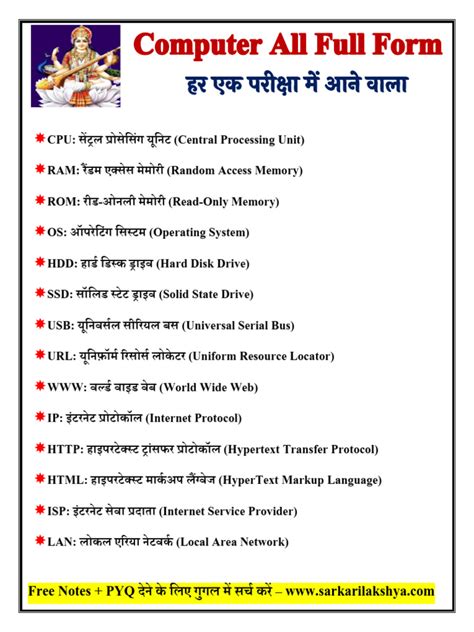 Computer All Full Form

हर एक परीक्षा में आने वाला

CPU: सेंट्रल प्रोसेसिंग यूनिट (Central Processing Unit)

RAM: रैंडम एक्सेस मेमोरी (Random Access Memory)

ROM: रीड-ओनली मेमोरी (Read-Only Memory)

OS: ऑपरेटिंग सिस्टम (Operating System)

HDD: हार्ड डिस्क ड्राइव (Hard Disk Drive)

SSD: सॉलिड स्टेट ड्राइव (Solid State Drive)

USB: यूनिवर्सल सीरियल बस (Universal Serial Bus)

URL: यूनिफ़ॉर्म रिसोर्स लोकेटर (Uniform Resource Locator)

WWW: वर्ल्ड वाइड वेब (World Wide Web)

IP: इंटरनेट प्रोटोकॉल (Internet Protocol)

HTTP: हाइपरटेक्स्ट ट्रांसफर प्रोटोकॉल (Hypertext Transfer Protocol)

HTML: हाइपरटेक्स्ट मार्कअप लैंग्वेज (HyperText Markup Language)

ISP: इंटरनेट सेवा प्रदाता (Internet Service Provider)

LAN: लोकल एरिया नेटवर्क (Local Area Network)

Free Notes + PYQ देने के लिए गुगल में सर्च करें – www.sarkarilakshya.com